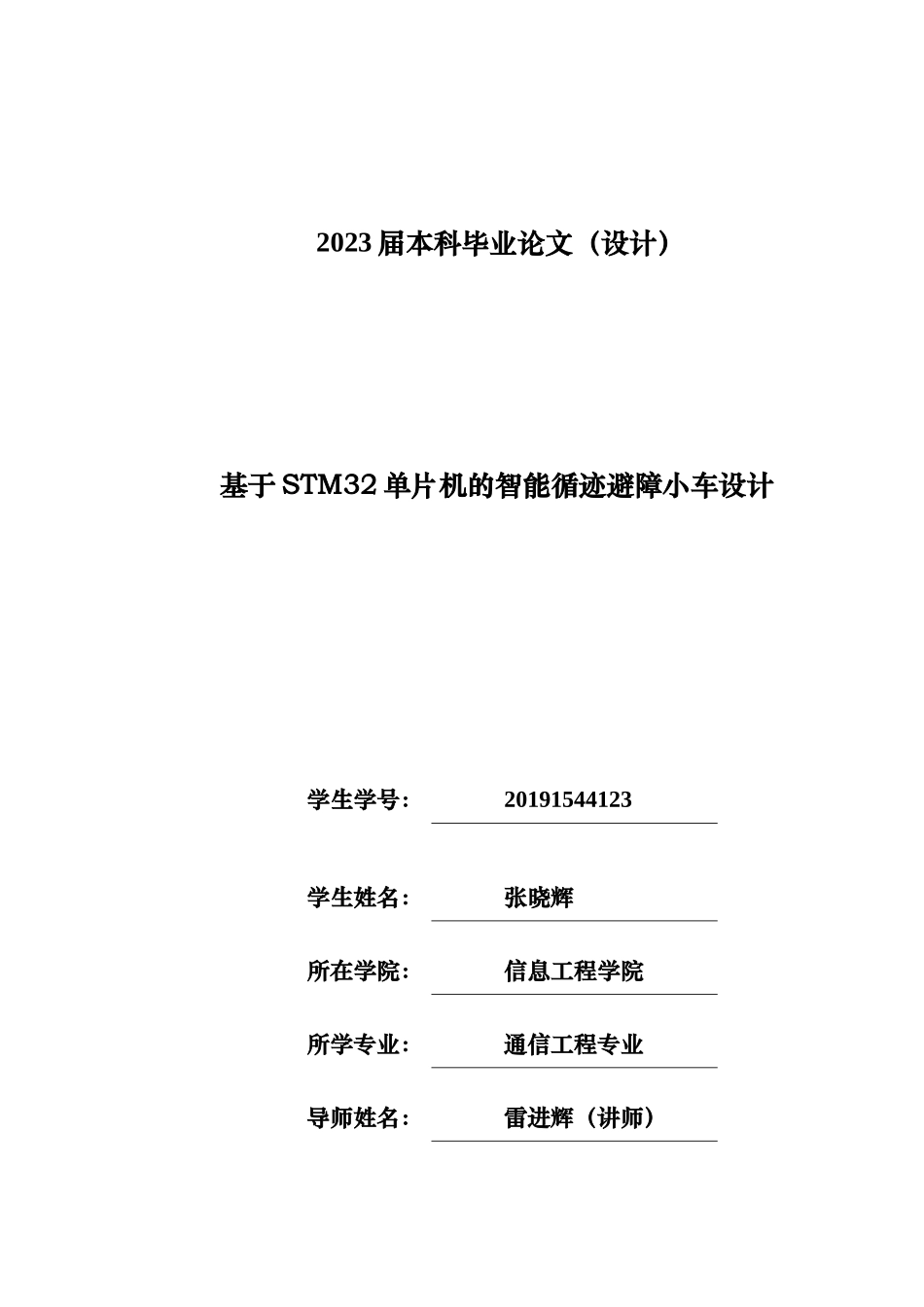 2023 届本科毕业论文（设计）

基于 STM32 单片机的智能循迹避障小车设计

学生学号： 20191544123

学生姓名： 张晓辉

所在学院： 信息工程学院

所学专业： 通信工程专业

导师姓名： 雷进辉（讲师）